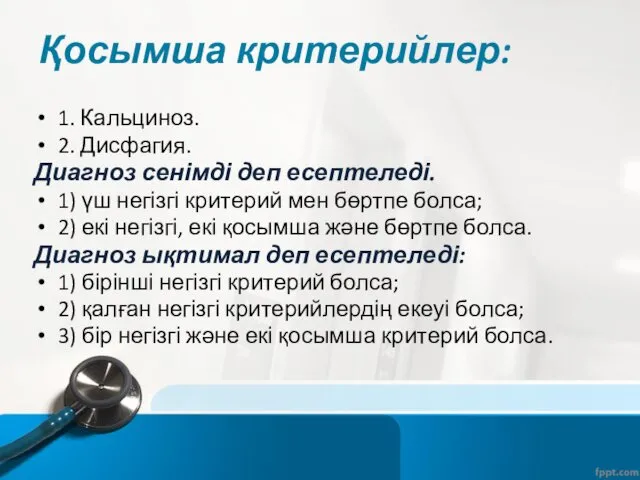 Қосымша критерийлер:

• 1. Кальциноз.
• 2. Дисфагия.

Диагноз сенімді деп есептеледі.
• 1) үш негізгі критерий мен бөртпе болса;
• 2) екі негізгі, екі қосымша және бөртпе болса.

Диагноз ықтимал деп есептеледі:
• 1) бірінші негізгі критерий болса;
• 2) қалған негізгі критерийлердің екеуі болса;
• 3) бір негізгі және екі қосымша критерий болса.

fppt.com